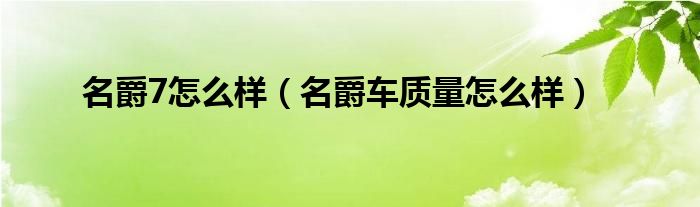 名爵7怎么样（名爵车质量怎么样）